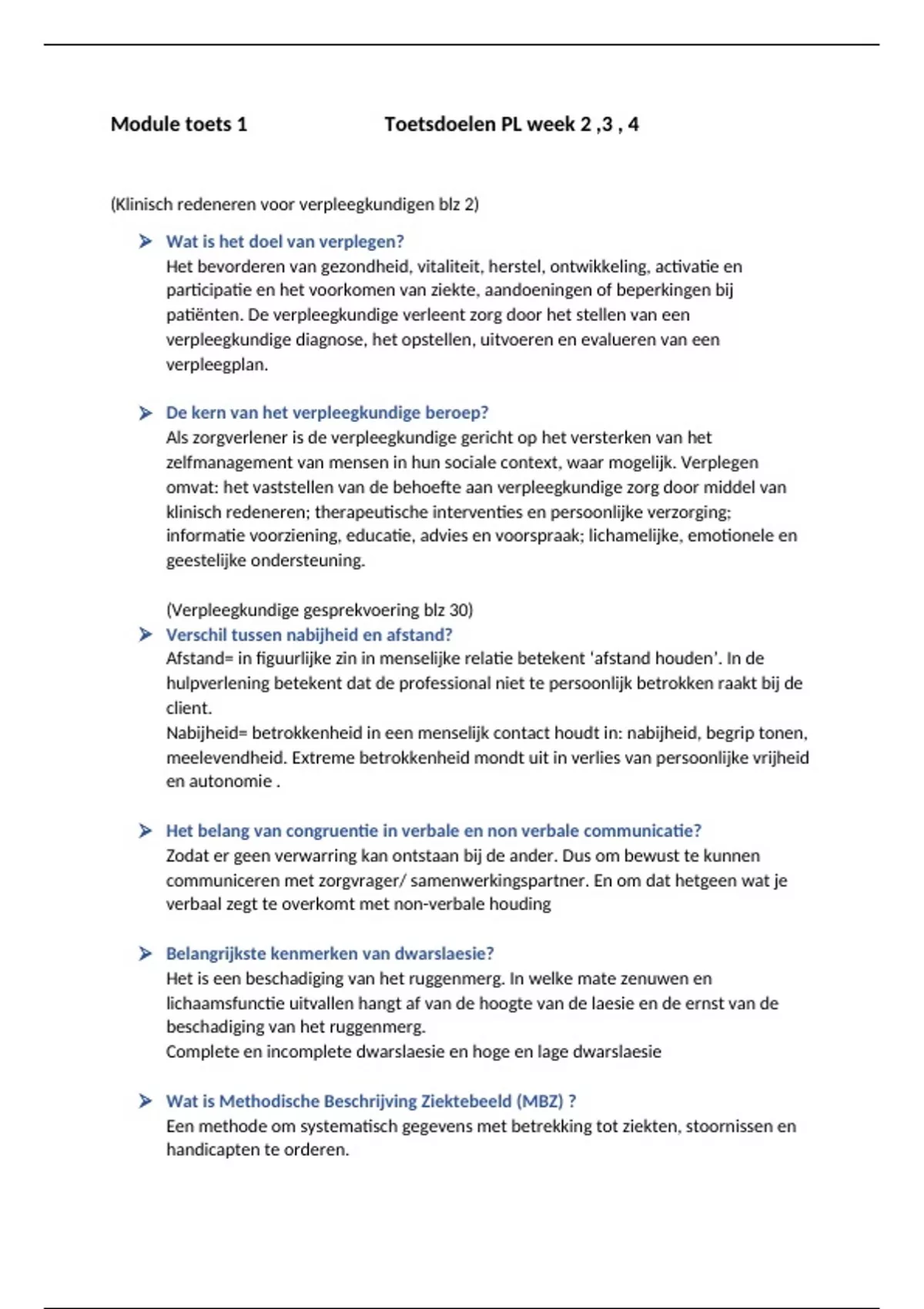 Module toets 1 Toetsdoelen PL week 2 ,3 , 4

(Klinisch redeneren voor verpleegkundigen blz 2)

➤ Wat is het doel van verplegen?
Het bevorderen van gezondheid, vitaliteit, herstel, ontwikkeling, activatie en participatie en het voorkomen van ziekte, aandoeningen of beperkingen bij patiënten. De verpleegkundige verleent zorg door het stellen van een verpleegkundige diagnose, het opstellen, uitvoeren en evalueren van een verpleegplan.

➤ De kern van het verpleegkundige beroep?
Als zorgverlener is de verpleegkundige gericht op het versterken van het zelfmanagement van mensen in hun sociale context, waar mogelijk. Verplegen omvat: het vaststellen van de behoefte aan verpleegkundige zorg door middel van klinisch redeneren; therapeutische interventies en persoonlijke verzorging; informatie voorziening, educatie, advies en voorspraak; lichamelijke, emotionele en geestelijke ondersteuning.

(Verpleegkundige gesprekvoering blz 30)
➤ Verschil tussen nabijheid en afstand?
Afstand= in figuurlijke zin in menselijke relatie betekent 'afstand houden'. In de hulpverlening betekent dat de professional niet te persoonlijk betrokken raakt bij de client.
Nabijheid= betrokkenheid in een menselijk contact houdt in: nabijheid, begrip tonen, meelevendheid. Extreme betrokkenheid mondt uit in verlies van persoonlijke vrijheid en autonomie .

➤ Het belang van congruentie in verbale en non verbale communicatie?
Zodat er geen verwarring kan ontstaan bij de ander. Dus om bewust te kunnen communiceren met zorgvrager/ samenwerkingspartner. En om dat hetgeen wat je verbaal zegt te overkomt met non-verbale houding

➤ Belangrijkste kenmerken van dwarslaesie?
Het is een beschadiging van het ruggenmerg. In welke mate zenuwen en lichaamsfunctie uitvallen hangt af van de hoogte van de laesie en de ernst van de beschadiging van het ruggenmerg.
Complete en incomplete dwarslaesie en hoge en lage dwarslaesie

➤ Wat is Methodische Beschrijving Ziektebeeld (MBZ) ?
Een methode om systematisch gegevens met betrekking tot ziekten, stoornissen en handicapten te orderen.